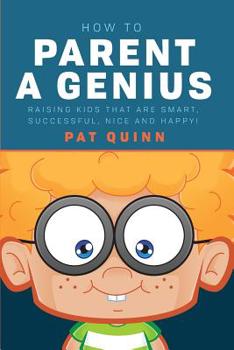 HOW TO
PARENT A GENIUS

RAISING KIDS THAT ARE SMART, SUCCESSFUL, NICE AND HAPPY!

PAT QUINN